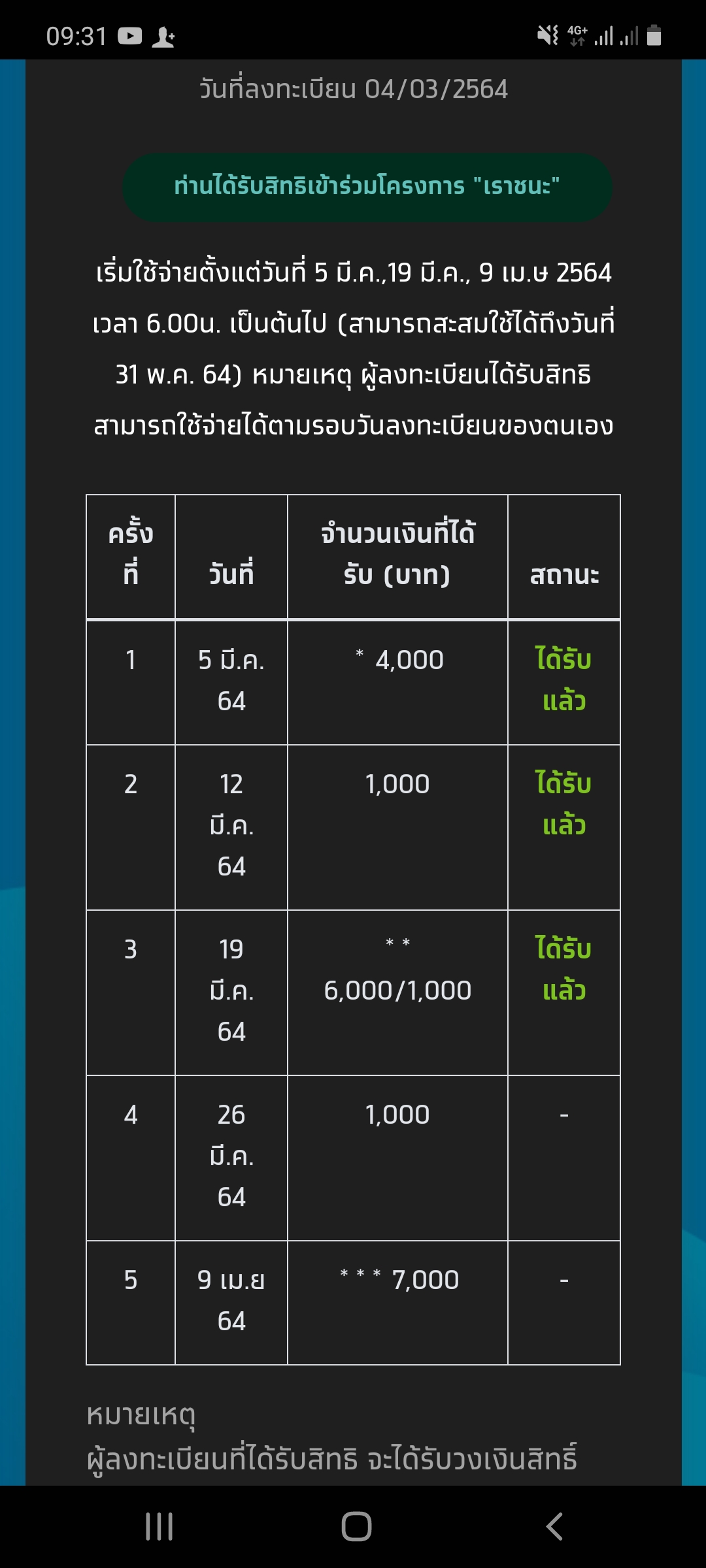 09:31

4G+

วันที่ลงทะเบียน 04/03/2564

ท่านได้รับสิทธิเข้าร่วมโครงการ "เราชนะ"

เริ่มใช้จ่ายตั้งแต่วันที่ 5 มี.ค.,19 มี.ค., 9 เม.ษ 2564 เวลา 6.00น. เป็นต้นไป (สามารถสะสมใช้ได้ถึงวันที่ 31 พ.ค. 64) หมายเหตุ ผู้ลงทะเบียนได้รับสิทธิ สามารถใช้จ่ายได้ตามรอบวันลงทะเบียนของตนเอง

| ครั้งที่ | วันที่ | จำนวนเงินที่ได้รับ (บาท) | สถานะ |
|---|---|---|---|
| 1 | 5 มี.ค. 64 | * 4,000 | ได้รับแล้ว |
| 2 | 12 มี.ค. 64 | 1,000 | ได้รับแล้ว |
| 3 | 19 มี.ค. 64 | * * 6,000/1,000 | ได้รับแล้ว |
| 4 | 26 มี.ค. 64 | 1,000 | - |
| 5 | 9 เม.ย 64 | * * * 7,000 | - |

หมายเหตุ
ผู้ลงทะเบียนที่ได้รับสิทธิ จะได้รับวงเงินสิทธิ์